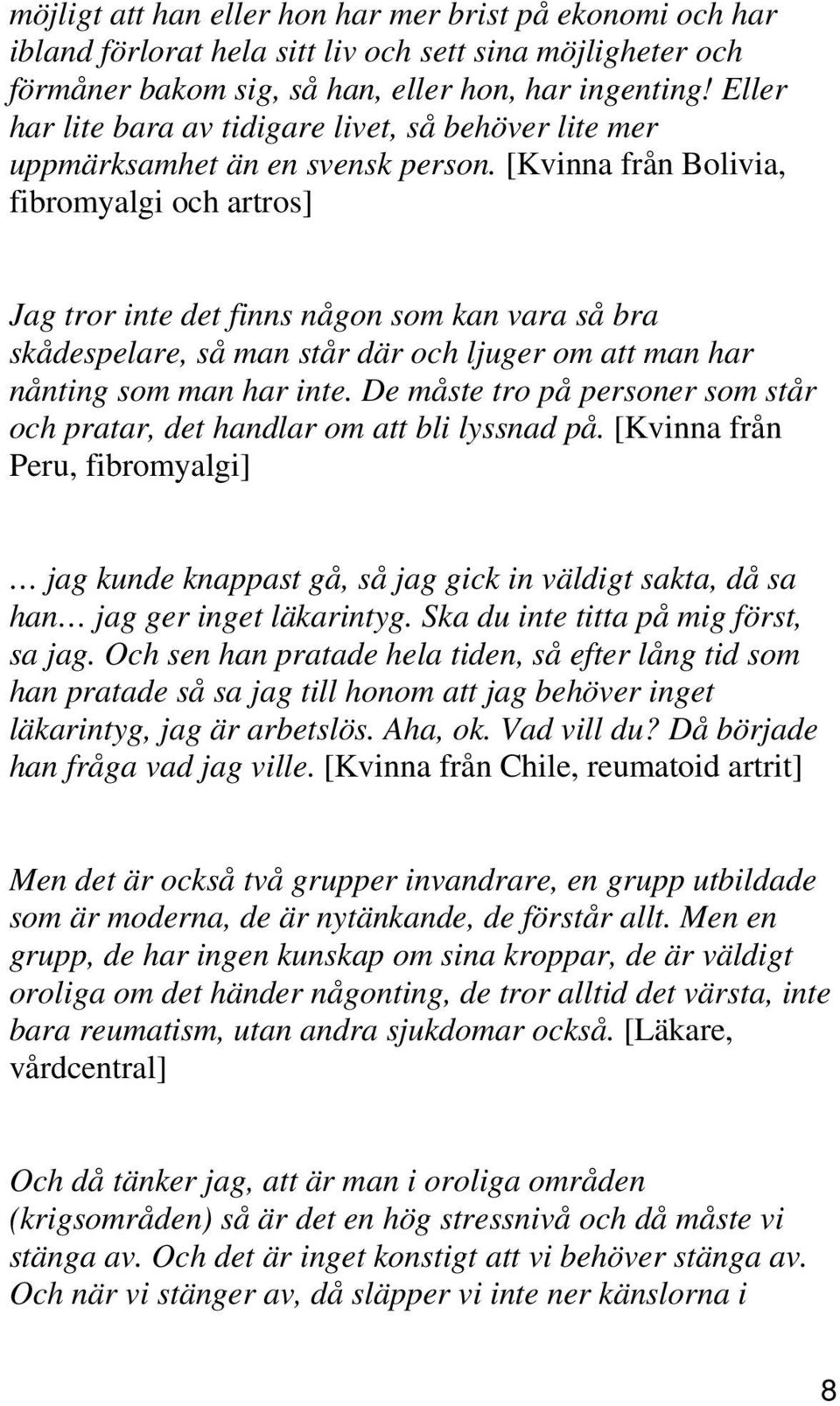 möjligt att han eller hon har mer brist på ekonomi och har ibland förlorat hela sitt liv och sett sina möjligheter och förmåner bakom sig, så han, eller hon, har ingenting! Eller har lite bara av tidigare livet, så behöver lite mer uppmärksamhet än en svensk person. [Kvinna från Bolivia, fibromyalgi och artros]

Jag tror inte det finns någon som kan vara så bra skådespelare, så man står där och ljuger om att man har nånting som man har inte. De måste tro på personer som står och pratar, det handlar om att bli lyssnad på. [Kvinna från Peru, fibromyalgi]

… jag kunde knappast gå, så jag gick in väldigt sakta, då sa han… jag ger inget läkarintyg. Ska du inte titta på mig först, sa jag. Och sen han pratade hela tiden, så efter lång tid som han pratade så sa jag till honom att jag behöver inget läkarintyg, jag är arbetslös. Aha, ok. Vad vill du? Då började han fråga vad jag ville. [Kvinna från Chile, reumatoid artrit]

Men det är också två grupper invandrare, en grupp utbildade som är moderna, de är nytänkande, de förstår allt. Men en grupp, de har ingen kunskap om sina kroppar, de är väldigt oroliga om det händer någonting, de tror alltid det värsta, inte bara reumatism, utan andra sjukdomar också. [Läkare, vårdcentral]

Och då tänker jag, att är man i oroliga områden (krigsområden) så är det en hög stressnivå och då måste vi stänga av. Och det är inget konstigt att vi behöver stänga av. Och när vi stänger av, då släpper vi inte ner känslorna i

8